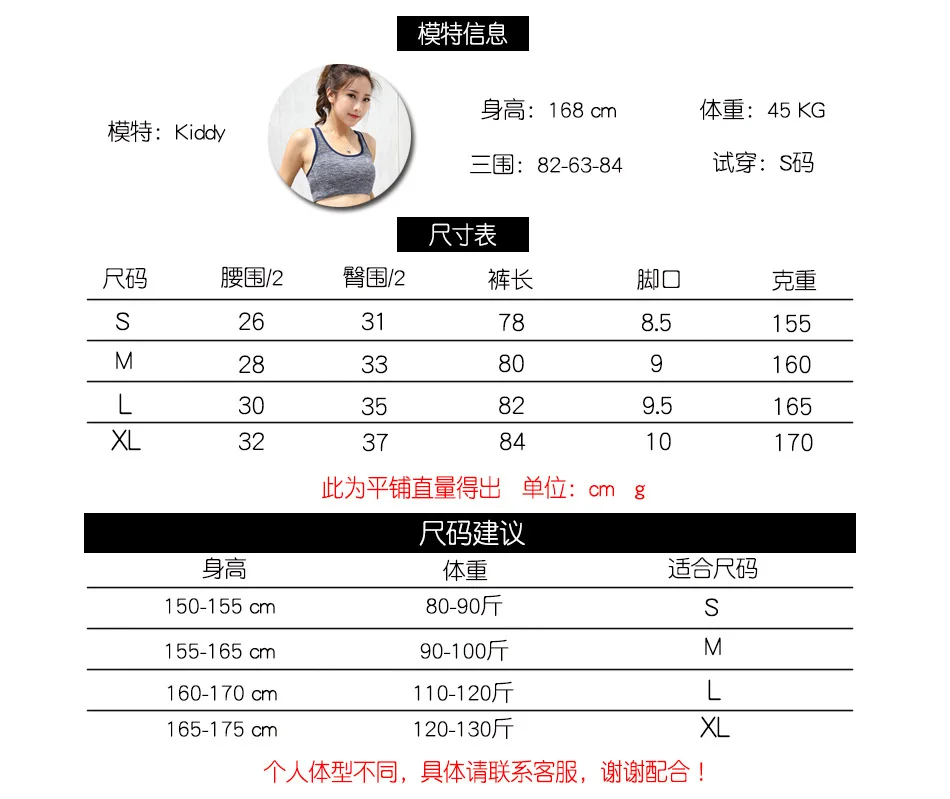 模特信息

模特：Kiddy

身高：168 cm　　体重：45 KG

三围：82-63-84　　试穿：S码

尺寸表

| 尺码 | 腰围/2 | 臀围/2 | 裤长 | 脚口 | 克重 |
|---|---|---|---|---|---|
| S | 26 | 31 | 78 | 8.5 | 155 |
| M | 28 | 33 | 80 | 9 | 160 |
| L | 30 | 35 | 82 | 9.5 | 165 |
| XL | 32 | 37 | 84 | 10 | 170 |

此为平铺直量得出　单位：cm　g

尺码建议

| 身高 | 体重 | 适合尺码 |
|---|---|---|
| 150-155 cm | 80-90斤 | S |
| 155-165 cm | 90-100斤 | M |
| 160-170 cm | 110-120斤 | L |
| 165-175 cm | 120-130斤 | XL |

个人体型不同，具体请联系客服，谢谢配合！